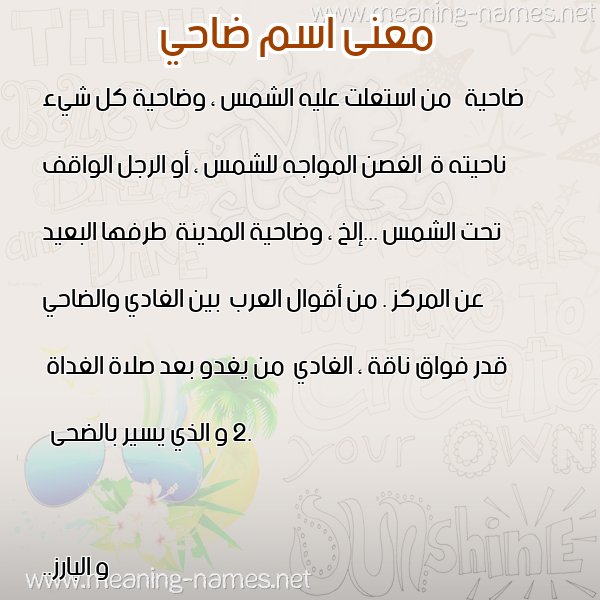 www.meaning-names.net

معنى اسم ضاحي

ضاحية من استعلت عليه الشمس ، وضاحية كل شيء ناحيته ة الغصن المواجه للشمس ، أو الرجل الواقف تحت الشمس ...إلخ ، وضاحية المدينة طرفها البعيد عن المركز . من أقوال العرب بين الغادي والضاحي قدر فواق ناقة ، الغادي من يغدو بعد صلاة الغداة .2 و الذي يسير بالضحى

و البارز..

www.meaning-names.net